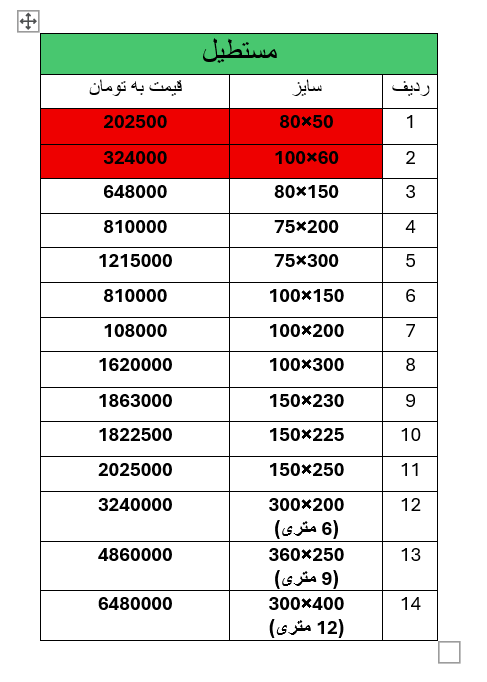 مستطیل

| ردیف | سایز | قیمت به تومان |
|---|---|---|
| 1 | 80×50 | 202500 |
| 2 | 100×60 | 324000 |
| 3 | 80×150 | 648000 |
| 4 | 75×200 | 810000 |
| 5 | 75×300 | 1215000 |
| 6 | 100×150 | 810000 |
| 7 | 100×200 | 108000 |
| 8 | 100×300 | 1620000 |
| 9 | 150×230 | 1863000 |
| 10 | 150×225 | 1822500 |
| 11 | 150×250 | 2025000 |
| 12 | 300×200 (6 متری) | 3240000 |
| 13 | 360×250 (9 متری) | 4860000 |
| 14 | 300×400 (12 متری) | 6480000 |